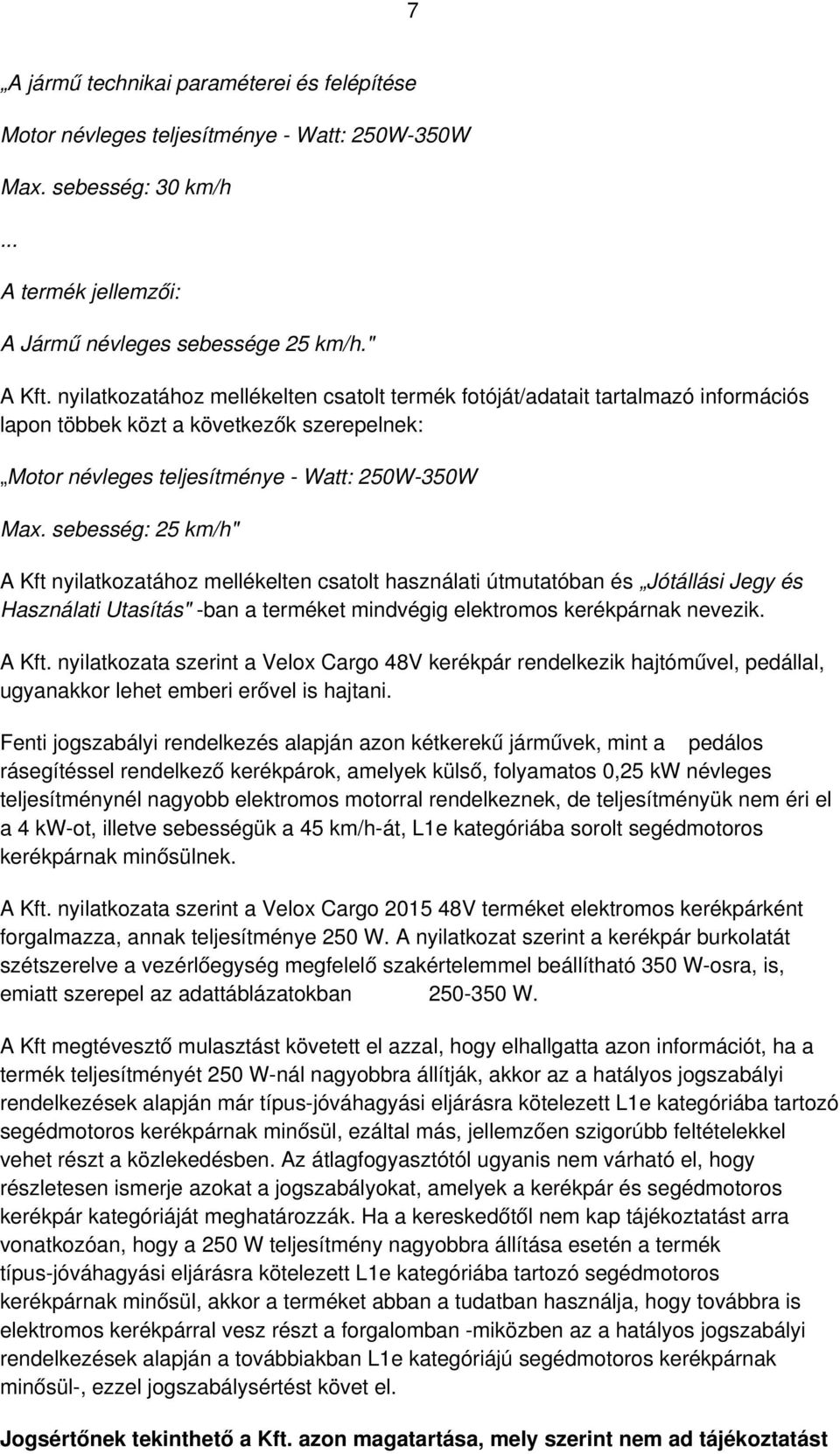 7

„A jármű technikai paraméterei és felépítése

Motor névleges teljesítménye - Watt: 250W-350W

Max. sebesség: 30 km/h

...

A termék jellemzői:

A Jármű névleges sebessége 25 km/h."

A Kft. nyilatkozatához mellékelten csatolt termék fotóját/adatait tartalmazó információs lapon többek közt a következők szerepelnek:

„Motor névleges teljesítménye - Watt: 250W-350W

Max. sebesség: 25 km/h"

A Kft nyilatkozatához mellékelten csatolt használati útmutatóban és „Jótállási Jegy és Használati Utasítás" -ban a terméket mindvégig elektromos kerékpárnak nevezik.

A Kft. nyilatkozata szerint a Velox Cargo 48V kerékpár rendelkezik hajtóművel, pedállal, ugyanakkor lehet emberi erővel is hajtani.

Fenti jogszabályi rendelkezés alapján azon kétkerekű járművek, mint a pedálos rásegítéssel rendelkező kerékpárok, amelyek külső, folyamatos 0,25 kW névleges teljesítménynél nagyobb elektromos motorral rendelkeznek, de teljesítményük nem éri el a 4 kW-ot, illetve sebességük a 45 km/h-át, L1e kategóriába sorolt segédmotoros kerékpárnak minősülnek.

A Kft. nyilatkozata szerint a Velox Cargo 2015 48V terméket elektromos kerékpárként forgalmazza, annak teljesítménye 250 W. A nyilatkozat szerint a kerékpár burkolatát szétszerelve a vezérlőegység megfelelő szakértelemmel beállítható 350 W-osra, is, emiatt szerepel az adattáblázatokban 250-350 W.

A Kft megtévesztő mulasztást követett el azzal, hogy elhallgatta azon információt, ha a termék teljesítményét 250 W-nál nagyobbra állítják, akkor az a hatályos jogszabályi rendelkezések alapján már típus-jóváhagyási eljárásra kötelezett L1e kategóriába tartozó segédmotoros kerékpárnak minősül, ezáltal más, jellemzően szigorúbb feltételekkel vehet részt a közlekedésben. Az átlagfogyasztótól ugyanis nem várható el, hogy részletesen ismerje azokat a jogszabályokat, amelyek a kerékpár és segédmotoros kerékpár kategóriáját meghatározzák. Ha a kereskedőtől nem kap tájékoztatást arra vonatkozóan, hogy a 250 W teljesítmény nagyobbra állítása esetén a termék típus-jóváhagyási eljárásra kötelezett L1e kategóriába tartozó segédmotoros kerékpárnak minősül, akkor a terméket abban a tudatban használja, hogy továbbra is elektromos kerékpárral vesz részt a forgalomban -miközben az a hatályos jogszabályi rendelkezések alapján a továbbiakban L1e kategóriájú segédmotoros kerékpárnak minősül-, ezzel jogszabálysértést követ el.

Jogsértőnek tekinthető a Kft. azon magatartása, mely szerint nem ad tájékoztatást